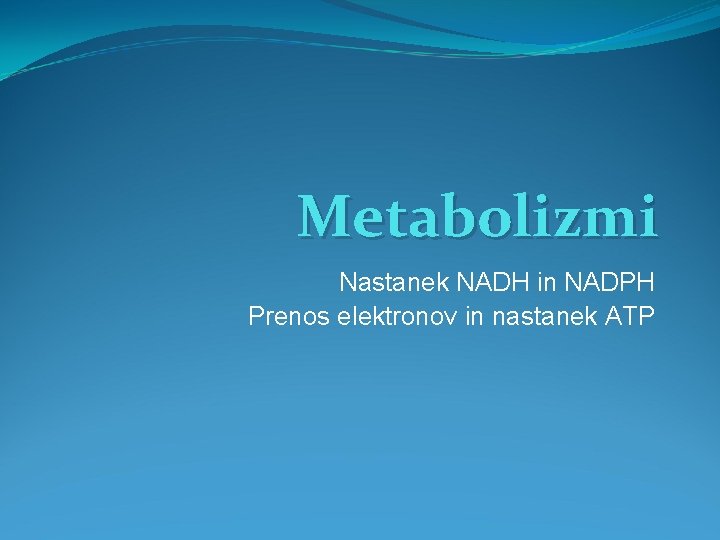 Metabolizmi

Nastanek NADH in NADPH
Prenos elektronov in nastanek ATP